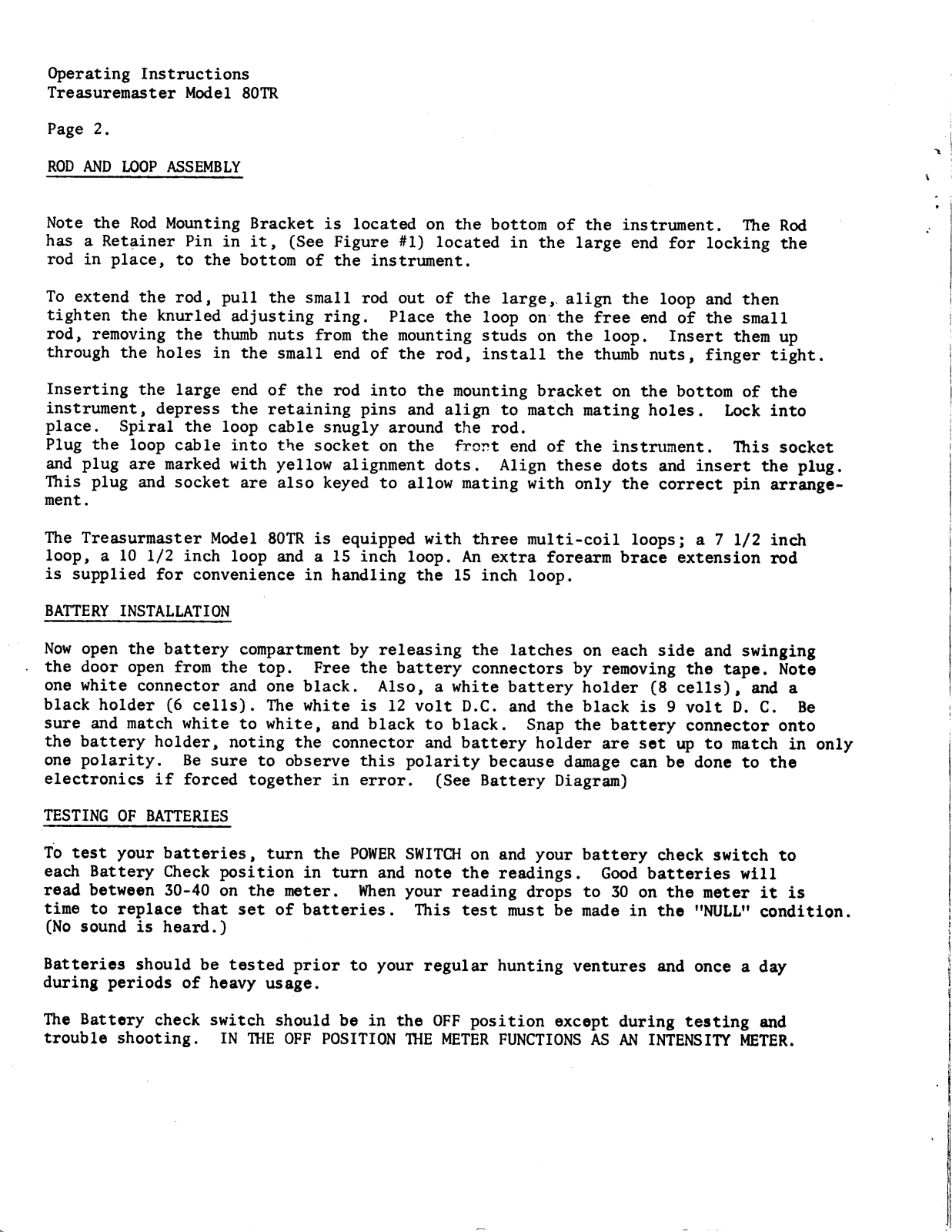 Operating Instructions
Treasuremaster Model 80TR

Page 2.

ROD AND LOOP ASSEMBLY

Note the Rod Mounting Bracket is located on the bottom of the instrument. The Rod has a Retainer Pin in it, (See Figure #1) located in the large end for locking the rod in place, to the bottom of the instrument.

To extend the rod, pull the small rod out of the large, align the loop and then tighten the knurled adjusting ring. Place the loop on the free end of the small rod, removing the thumb nuts from the mounting studs on the loop. Insert them up through the holes in the small end of the rod, install the thumb nuts, finger tight.

Inserting the large end of the rod into the mounting bracket on the bottom of the instrument, depress the retaining pins and align to match mating holes. Lock into place. Spiral the loop cable snugly around the rod.
Plug the loop cable into the socket on the front end of the instrument. This socket and plug are marked with yellow alignment dots. Align these dots and insert the plug. This plug and socket are also keyed to allow mating with only the correct pin arrangement.

The Treasurmaster Model 80TR is equipped with three multi-coil loops; a 7 1/2 inch loop, a 10 1/2 inch loop and a 15 inch loop. An extra forearm brace extension rod is supplied for convenience in handling the 15 inch loop.

BATTERY INSTALLATION

Now open the battery compartment by releasing the latches on each side and swinging the door open from the top. Free the battery connectors by removing the tape. Note one white connector and one black. Also, a white battery holder (8 cells), and a black holder (6 cells). The white is 12 volt D.C. and the black is 9 volt D. C. Be sure and match white to white, and black to black. Snap the battery connector onto the battery holder, noting the connector and battery holder are set up to match in only one polarity. Be sure to observe this polarity because damage can be done to the electronics if forced together in error. (See Battery Diagram)

TESTING OF BATTERIES

To test your batteries, turn the POWER SWITCH on and your battery check switch to each Battery Check position in turn and note the readings. Good batteries will read between 30-40 on the meter. When your reading drops to 30 on the meter it is time to replace that set of batteries. This test must be made in the "NULL" condition. (No sound is heard.)

Batteries should be tested prior to your regular hunting ventures and once a day during periods of heavy usage.

The Battery check switch should be in the OFF position except during testing and trouble shooting. IN THE OFF POSITION THE METER FUNCTIONS AS AN INTENSITY METER.